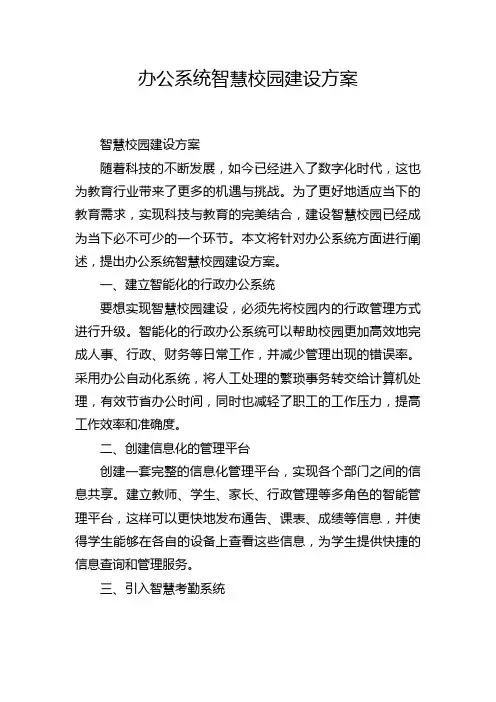 办公系统智慧校园建设方案

智慧校园建设方案

随着科技的不断发展，如今已经进入了数字化时代，这也为教育行业带来了更多的机遇与挑战。为了更好地适应当下的教育需求，实现科技与教育的完美结合，建设智慧校园已经成为当下必不可少的一个环节。本文将针对办公系统方面进行阐述，提出办公系统智慧校园建设方案。

一、建立智能化的行政办公系统

要想实现智慧校园建设，必须先将校园内的行政管理方式进行升级。智能化的行政办公系统可以帮助校园更加高效地完成人事、行政、财务等日常工作，并减少管理出现的错误率。采用办公自动化系统，将人工处理的繁琐事务转交给计算机处理，有效节省办公时间，同时也减轻了职工的工作压力，提高工作效率和准确度。

二、创建信息化的管理平台

创建一套完整的信息化管理平台，实现各个部门之间的信息共享。建立教师、学生、家长、行政管理等多角色的智能管理平台，这样可以更快地发布通告、课表、成绩等信息，并使得学生能够在各自的设备上查看这些信息，为学生提供快捷的信息查询和管理服务。

三、引入智慧考勤系统